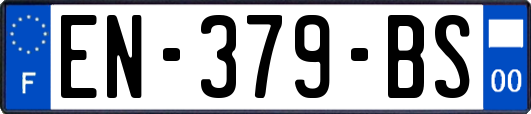 F

EN-379-BS

00